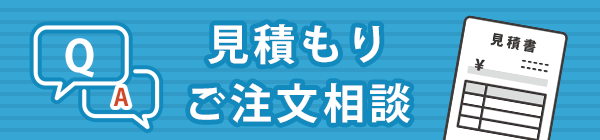 Q
A
見積もり
ご注文相談
見積書
¥